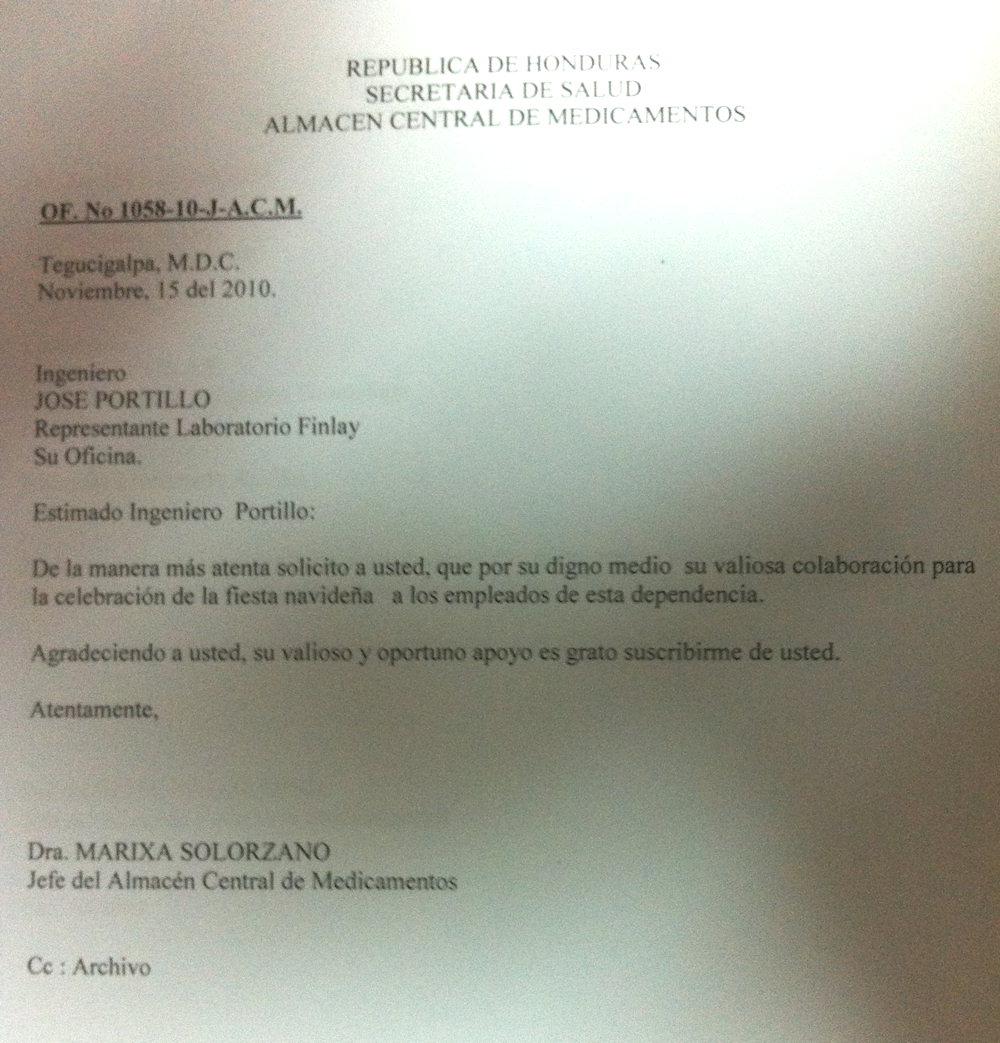 REPUBLICA DE HONDURAS
SECRETARIA DE SALUD
ALMACEN CENTRAL DE MEDICAMENTOS

OF. No 1058-10-J-A.C.M.

Tegucigalpa, M.D.C.
Noviembre, 15 del 2010.

Ingeniero
JOSE PORTILLO
Representante Laboratorio Finlay
Su Oficina.

Estimado Ingeniero Portillo:

De la manera más atenta solicito a usted, que por su digno medio su valiosa colaboración para la celebración de la fiesta navideña a los empleados de esta dependencia.

Agradeciendo a usted, su valioso y oportuno apoyo es grato suscribirme de usted.

Atentamente,

Dra. MARIXA SOLORZANO
Jefe del Almacén Central de Medicamentos

Cc : Archivo